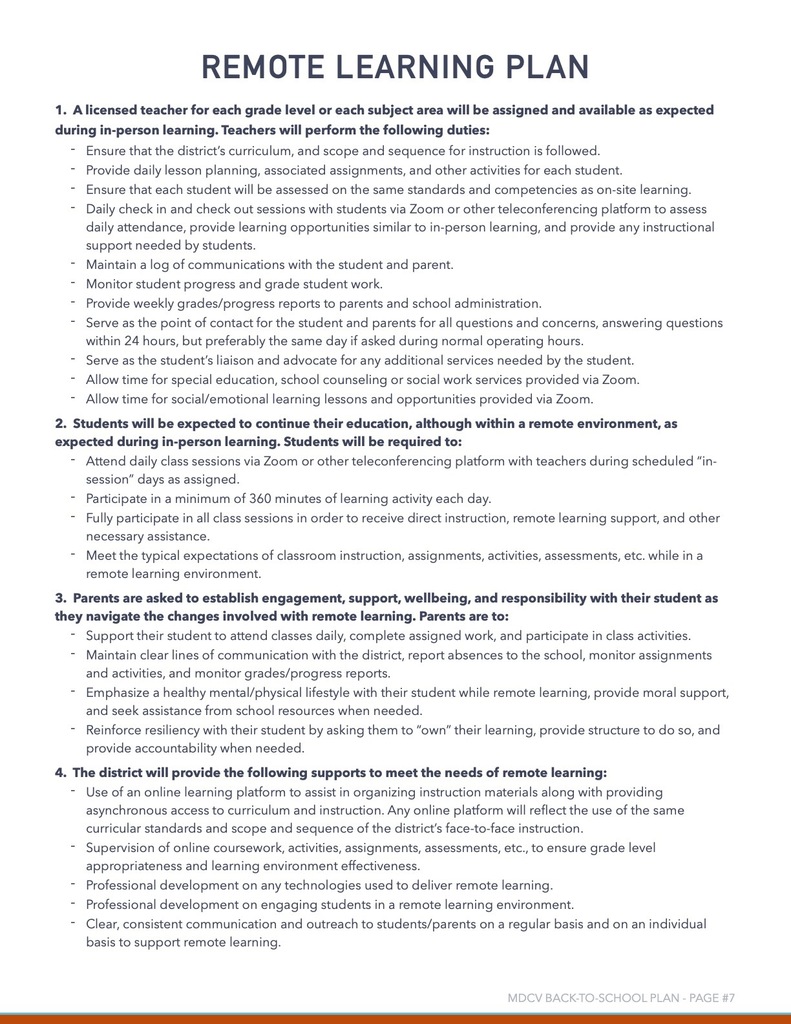 REMOTE LEARNING PLAN

1. A licensed teacher for each grade level or each subject area will be assigned and available as expected during in-person learning. Teachers will perform the following duties:

- Ensure that the district's curriculum, and scope and sequence for instruction is followed.
- Provide daily lesson planning, associated assignments, and other activities for each student.
- Ensure that each student will be assessed on the same standards and competencies as on-site learning.
- Daily check in and check out sessions with students via Zoom or other teleconferencing platform to assess daily attendance, provide learning opportunities similar to in-person learning, and provide any instructional support needed by students.
- Maintain a log of communications with the student and parent.
- Monitor student progress and grade student work.
- Provide weekly grades/progress reports to parents and school administration.
- Serve as the point of contact for the student and parents for all questions and concerns, answering questions within 24 hours, but preferably the same day if asked during normal operating hours.
- Serve as the student's liaison and advocate for any additional services needed by the student.
- Allow time for special education, school counseling or social work services provided via Zoom.
- Allow time for social/emotional learning lessons and opportunities provided via Zoom.

2. Students will be expected to continue their education, although within a remote environment, as expected during in-person learning. Students will be required to:

- Attend daily class sessions via Zoom or other teleconferencing platform with teachers during scheduled "in-session" days as assigned.
- Participate in a minimum of 360 minutes of learning activity each day.
- Fully participate in all class sessions in order to receive direct instruction, remote learning support, and other necessary assistance.
- Meet the typical expectations of classroom instruction, assignments, activities, assessments, etc. while in a remote learning environment.

3. Parents are asked to establish engagement, support, wellbeing, and responsibility with their student as they navigate the changes involved with remote learning. Parents are to:

- Support their student to attend classes daily, complete assigned work, and participate in class activities.
- Maintain clear lines of communication with the district, report absences to the school, monitor assignments and activities, and monitor grades/progress reports.
- Emphasize a healthy mental/physical lifestyle with their student while remote learning, provide moral support, and seek assistance from school resources when needed.
- Reinforce resiliency with their student by asking them to "own" their learning, provide structure to do so, and provide accountability when needed.

4. The district will provide the following supports to meet the needs of remote learning:

- Use of an online learning platform to assist in organizing instruction materials along with providing asynchronous access to curriculum and instruction. Any online platform will reflect the use of the same curricular standards and scope and sequence of the district's face-to-face instruction.
- Supervision of online coursework, activities, assignments, assessments, etc., to ensure grade level appropriateness and learning environment effectiveness.
- Professional development on any technologies used to deliver remote learning.
- Professional development on engaging students in a remote learning environment.
- Clear, consistent communication and outreach to students/parents on a regular basis and on an individual basis to support remote learning.

MDCV BACK-TO-SCHOOL PLAN - PAGE #7